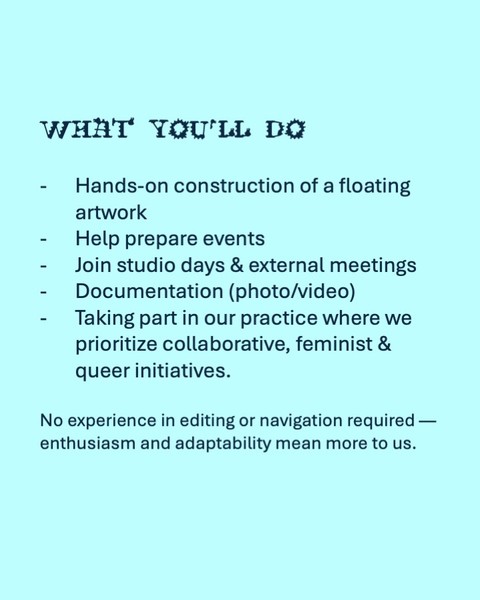 WHAT YOU'LL DO

- Hands-on construction of a floating artwork
- Help prepare events
- Join studio days & external meetings
- Documentation (photo/video)
- Taking part in our practice where we prioritize collaborative, feminist & queer initiatives.

No experience in editing or navigation required — enthusiasm and adaptability mean more to us.